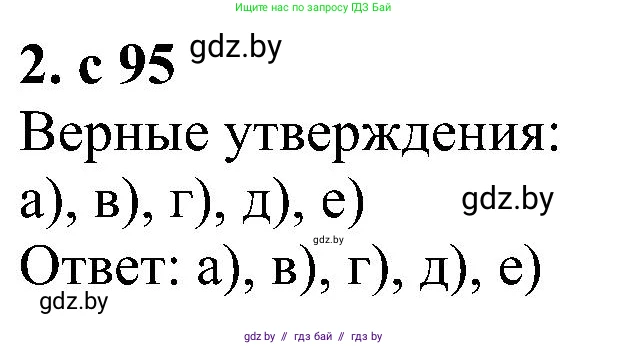 Ищите нас по запросу ГДЗ Бай

2. с 95 gdz.by

Верные утверждения:

а), в), г), д), е) gdz.by

gdz.by

Ответ: а), в), г), д), е)

gdz.by

gdz by // гдз бай // гдз by